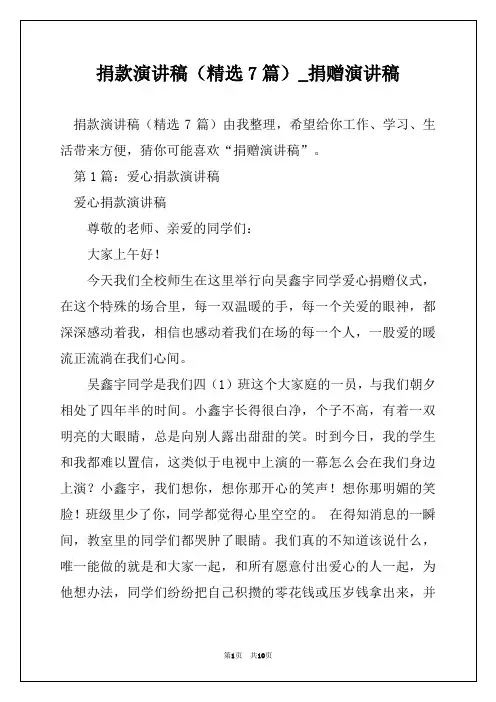 捐款演讲稿（精选 7 篇）_捐赠演讲稿

捐款演讲稿（精选 7 篇）由我整理，希望给你工作、学习、生活带来方便，猜你可能喜欢“捐赠演讲稿”。

第 1 篇：爱心捐款演讲稿

爱心捐款演讲稿

尊敬的老师、亲爱的同学们：

大家上午好！

今天我们全校师生在这里举行向吴鑫宇同学爱心捐赠仪式，在这个特殊的场合里，每一双温暖的手，每一个关爱的眼神，都深深感动着我，相信也感动着我们在场的每一个人，一股爱的暖流正流淌在我们心间。

吴鑫宇同学是我们四（1）班这个大家庭的一员，与我们朝夕相处了四年半的时间。小鑫宇长得很白净，个子不高，有着一双明亮的大眼睛，总是向别人露出甜甜的笑。时到今日，我的学生和我都难以置信，这类似于电视中上演的一幕怎么会在我们身边上演？小鑫宇，我们想你，想你那开心的笑声！想你那明媚的笑脸！班级里少了你，同学都觉得心里空空的。 在得知消息的一瞬间，教室里的同学们都哭肿了眼睛。我们真的不知道该说什么，唯一能做的就是和大家一起，和所有愿意付出爱心的人一起，为他想办法，同学们纷纷把自己积攒的零花钱或压岁钱拿出来，并

第1页 共10页